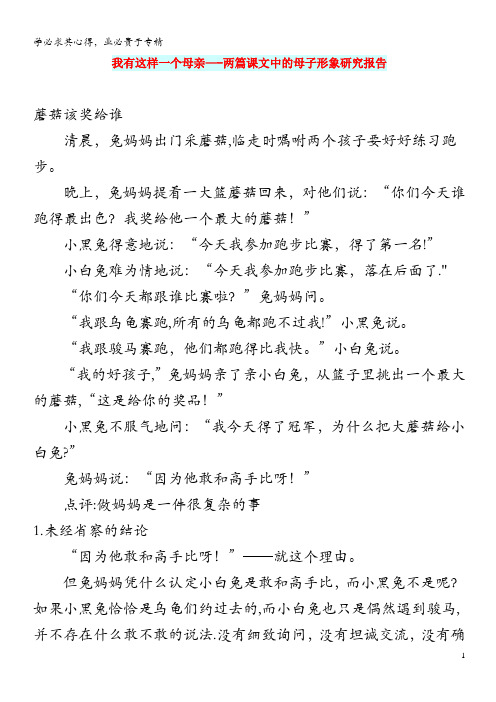 学必求其心得，业必贵于专精

我有这样一个母亲——两篇课文中的母子形象研究报告

蘑菇该奖给谁

清晨，兔妈妈出门采蘑菇,临走时嘱咐两个孩子要好好练习跑步。

晚上，兔妈妈提着一大篮蘑菇回来，对他们说：“你们今天谁跑得最出色？我奖给他一个最大的蘑菇！”

小黑兔得意地说：“今天我参加跑步比赛，得了第一名!”

小白兔难为情地说：“今天我参加跑步比赛，落在后面了."

“你们今天都跟谁比赛啦？”兔妈妈问。

“我跟乌龟赛跑,所有的乌龟都跑不过我!”小黑兔说。

“我跟骏马赛跑，他们都跑得比我快。”小白兔说。

“我的好孩子,”兔妈妈亲了亲小白兔，从篮子里挑出一个最大的蘑菇,“这是给你的奖品！”

小黑兔不服气地问：“我今天得了冠军，为什么把大蘑菇给小白兔?”

兔妈妈说：“因为他敢和高手比呀！”

点评:做妈妈是一件很复杂的事

1.未经省察的结论

“因为他敢和高手比呀！”——就这个理由。

但兔妈妈凭什么认定小白兔是敢和高手比，而小黑兔不是呢?如果小黑兔恰恰是乌龟们约过去的,而小白兔也只是偶然遇到骏马,并不存在什么敢不敢的说法.没有细致询问，没有坦诚交流，没有确

1